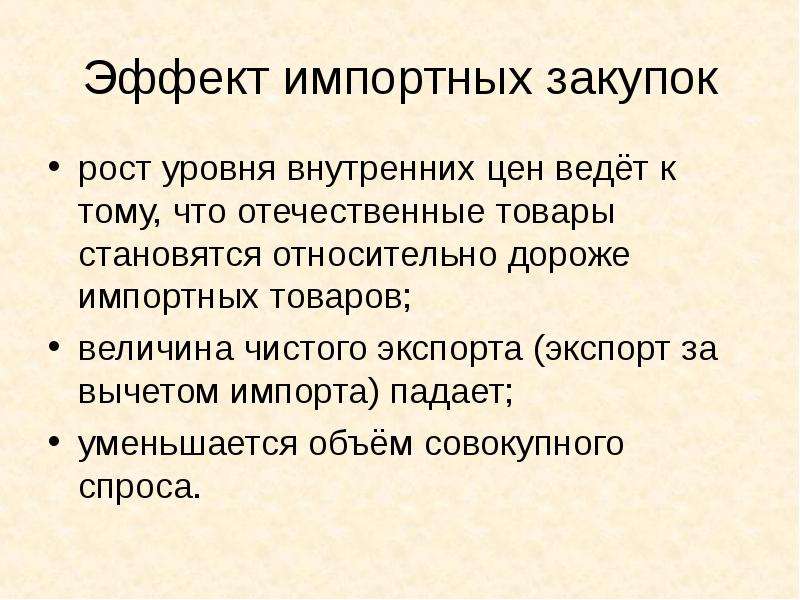 Эффект импортных закупок

• рост уровня внутренних цен ведёт к тому, что отечественные товары становятся относительно дороже импортных товаров;

• величина чистого экспорта (экспорт за вычетом импорта) падает;

• уменьшается объём совокупного спроса.